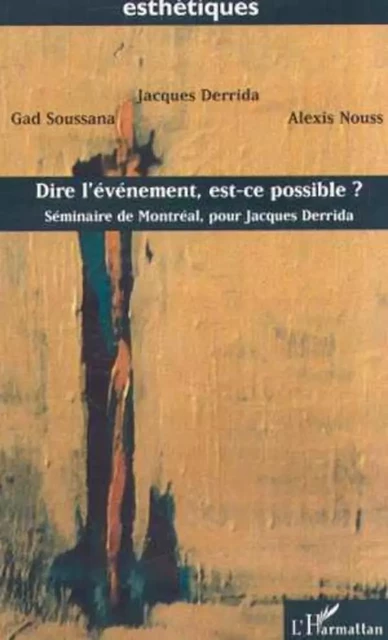 esthétiques

Jacques Derrida

Gad Soussana

Alexis Nouss

Dire l'événement, est-ce possible ?

Séminaire de Montréal, pour Jacques Derrida

L'Harmattan